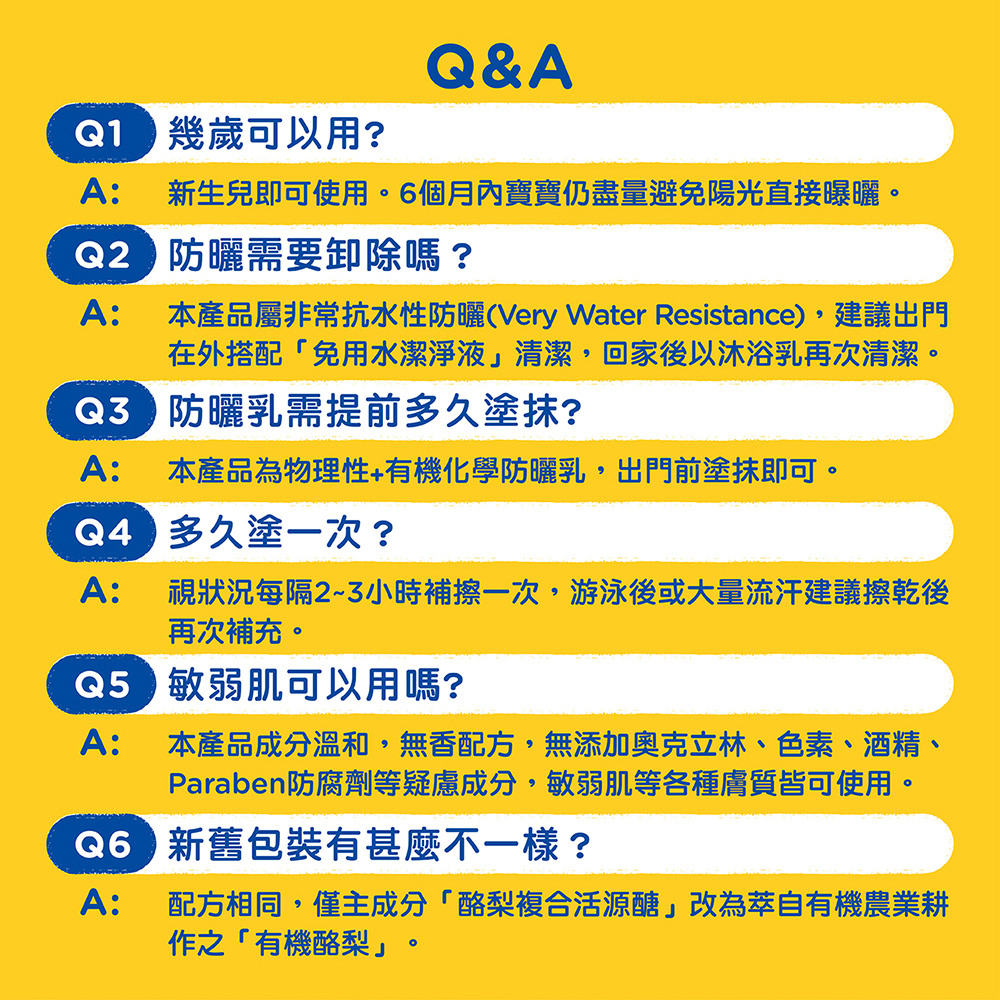 Q&A

Q1 幾歲可以用?

A: 新生兒即可使用。6個月內寶寶仍盡量避免陽光直接曝曬。

Q2 防曬需要卸除嗎？

A: 本產品屬非常抗水性防曬(Very Water Resistance)，建議出門在外搭配「免用水潔淨液」清潔，回家後以沐浴乳再次清潔。

Q3 防曬乳需提前多久塗抹?

A: 本產品為物理性+有機化學防曬乳，出門前塗抹即可。

Q4 多久塗一次？

A: 視狀況每隔2~3小時補擦一次，游泳後或大量流汗建議擦乾後再次補充。

Q5 敏弱肌可以用嗎?

A: 本產品成分溫和，無香配方，無添加奧克立林、色素、酒精、Paraben防腐劑等疑慮成分，敏弱肌等各種膚質皆可使用。

Q6 新舊包裝有甚麼不一樣？

A: 配方相同，僅主成分「酪梨複合活源醣」改為萃自有機農業耕作之「有機酪梨」。